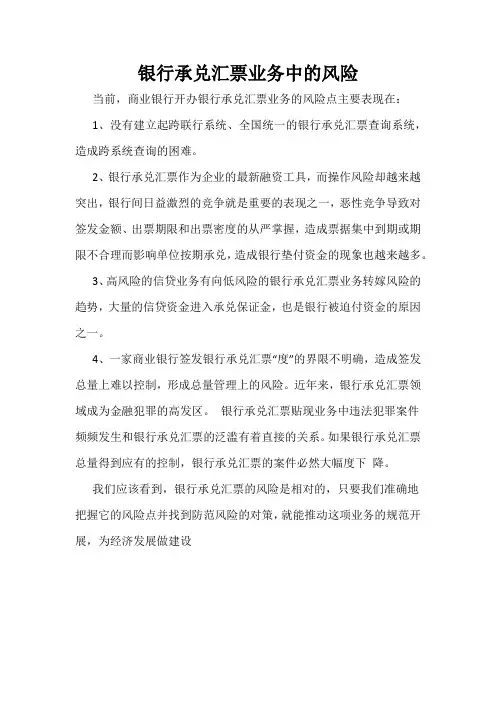 银行承兑汇票业务中的风险

当前，商业银行开办银行承兑汇票业务的风险点主要表现在：

1、没有建立起跨联行系统、全国统一的银行承兑汇票查询系统，造成跨系统查询的困难。

2、银行承兑汇票作为企业的最新融资工具，而操作风险却越来越突出，银行间日益激烈的竞争就是重要的表现之一，恶性竞争导致对签发金额、出票期限和出票密度的从严掌握，造成票据集中到期或期限不合理而影响单位按期承兑，造成银行垫付资金的现象也越来越多。

3、高风险的信贷业务有向低风险的银行承兑汇票业务转嫁风险的趋势，大量的信贷资金进入承兑保证金，也是银行被迫付资金的原因之一。

4、一家商业银行签发银行承兑汇票“度”的界限不明确，造成签发总量上难以控制，形成总量管理上的风险。近年来，银行承兑汇票领域成为金融犯罪的高发区。 银行承兑汇票贴现业务中违法犯罪案件频频发生和银行承兑汇票的泛滥有着直接的关系。如果银行承兑汇票总量得到应有的控制，银行承兑汇票的案件必然大幅度下 降。

我们应该看到，银行承兑汇票的风险是相对的，只要我们准确地把握它的风险点并找到防范风险的对策，就能推动这项业务的规范开展，为经济发展做建设